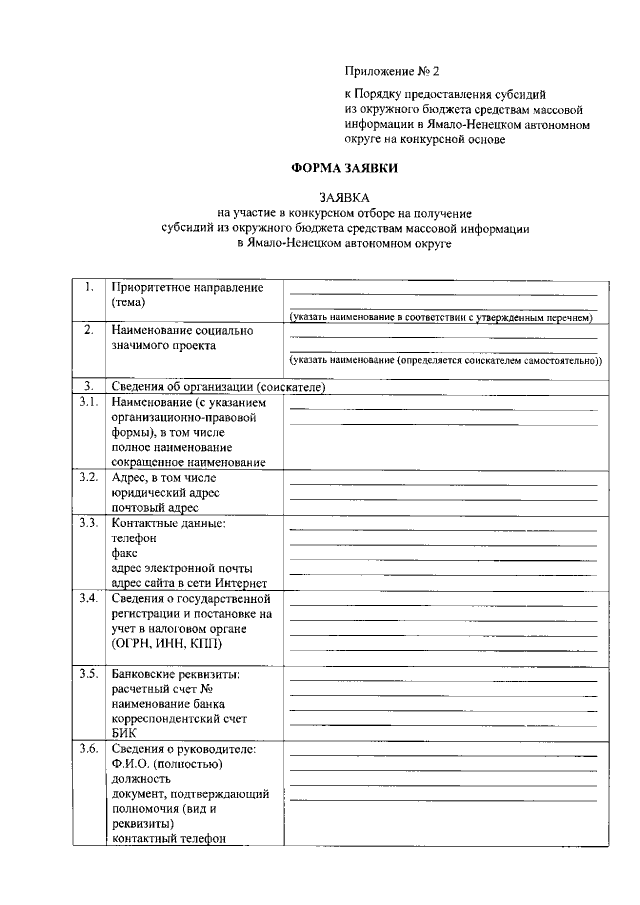 Приложение № 2

к Порядку предоставления субсидий из окружного бюджета средствам массовой информации в Ямало-Ненецком автономном округе на конкурсной основе

ФОРМА ЗАЯВКИ

ЗАЯВКА
на участие в конкурсном отборе на получение субсидий из окружного бюджета средствам массовой информации в Ямало-Ненецком автономном округе

| 1. | Приоритетное направление (тема) | (указать наименование в соответствии с утвержденным перечнем) |
|---|---|---|
| 2. | Наименование социально значимого проекта | (указать наименование (определяется соискателем самостоятельно)) |
| 3. | Сведения об организации (соискателе) | |
| 3.1. | Наименование (с указанием организационно-правовой формы), в том числе полное наименование сокращенное наименование | |
| 3.2. | Адрес, в том числе юридический адрес почтовый адрес | |
| 3.3. | Контактные данные: телефон факс адрес электронной почты адрес сайта в сети Интернет | |
| 3.4. | Сведения о государственной регистрации и постановке на учет в налоговом органе (ОГРН, ИНН, КПП) | |
| 3.5. | Банковские реквизиты: расчетный счет № наименование банка корреспондентский счет БИК | |
| 3.6. | Сведения о руководителе: Ф.И.О. (полностью) должность документ, подтверждающий полномочия (вид и реквизиты) контактный телефон | |